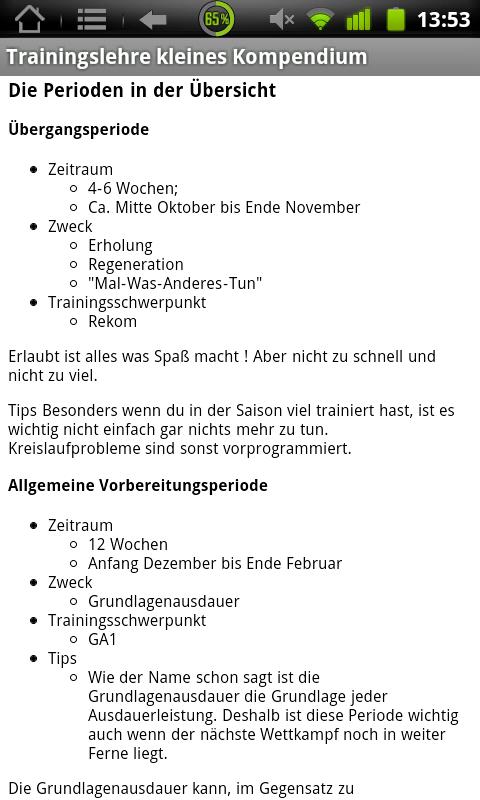 65% 13:53

Trainingslehre kleines Kompendium

Die Perioden in der Übersicht

Übergangsperiode

- Zeitraum
  - 4-6 Wochen;
  - Ca. Mitte Oktober bis Ende November
- Zweck
  - Erholung
  - Regeneration
  - "Mal-Was-Anderes-Tun"
- Trainingsschwerpunkt
  - Rekom

Erlaubt ist alles was Spaß macht ! Aber nicht zu schnell und nicht zu viel.

Tips Besonders wenn du in der Saison viel trainiert hast, ist es wichtig nicht einfach gar nichts mehr zu tun. Kreislaufprobleme sind sonst vorprogrammiert.

Allgemeine Vorbereitungsperiode

- Zeitraum
  - 12 Wochen
  - Anfang Dezember bis Ende Februar
- Zweck
  - Grundlagenausdauer
- Trainingsschwerpunkt
  - GA1
- Tips
  - Wie der Name schon sagt ist die Grundlagenausdauer die Grundlage jeder Ausdauerleistung. Deshalb ist diese Periode wichtig auch wenn der nächste Wettkampf noch in weiter Ferne liegt.

Die Grundlagenausdauer kann, im Gegensatz zu